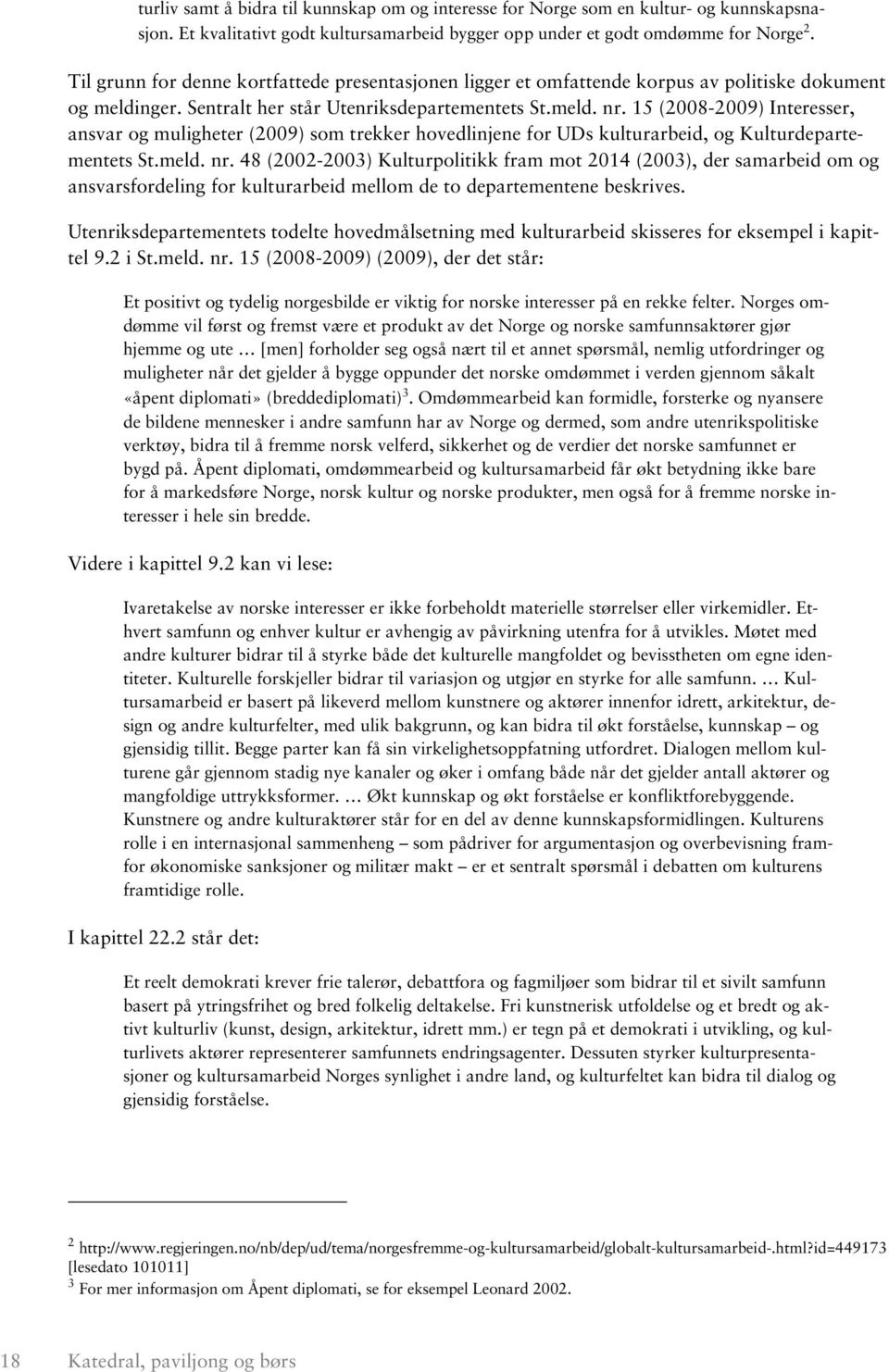 turliv samt å bidra til kunnskap om og interesse for Norge som en kultur- og kunnskapsnasjon. Et kvalitativt godt kultursamarbeid bygger opp under et godt omdømme for Norge$^2$.

Til grunn for denne kortfattede presentasjonen ligger et omfattende korpus av politiske dokument og meldinger. Sentralt her står Utenriksdepartementets St.meld. nr. 15 (2008-2009) Interesser, ansvar og muligheter (2009) som trekker hovedlinjene for UDs kulturarbeid, og Kulturdepartementets St.meld. nr. 48 (2002-2003) Kulturpolitikk fram mot 2014 (2003), der samarbeid om og ansvarsfordeling for kulturarbeid mellom de to departementene beskrives.

Utenriksdepartementets todelte hovedmålsetning med kulturarbeid skisseres for eksempel i kapittel 9.2 i St.meld. nr. 15 (2008-2009) (2009), der det står:

Et positivt og tydelig norgesbilde er viktig for norske interesser på en rekke felter. Norges omdømme vil først og fremst være et produkt av det Norge og norske samfunnsaktører gjør hjemme og ute … [men] forholder seg også nært til et annet spørsmål, nemlig utfordringer og muligheter når det gjelder å bygge oppunder det norske omdømmet i verden gjennom såkalt «åpent diplomati» (breddediplomati)$^3$. Omdømmearbeid kan formidle, forsterke og nyansere de bildene mennesker i andre samfunn har av Norge og dermed, som andre utenrikspolitiske verktøy, bidra til å fremme norsk velferd, sikkerhet og de verdier det norske samfunnet er bygd på. Åpent diplomati, omdømmearbeid og kultursamarbeid får økt betydning ikke bare for å markedsføre Norge, norsk kultur og norske produkter, men også for å fremme norske interesser i hele sin bredde.

Videre i kapittel 9.2 kan vi lese:

Ivaretakelse av norske interesser er ikke forbeholdt materielle størrelser eller virkemidler. Ethvert samfunn og enhver kultur er avhengig av påvirkning utenfra for å utvikles. Møtet med andre kulturer bidrar til å styrke både det kulturelle mangfoldet og bevisstheten om egne identiteter. Kulturelle forskjeller bidrar til variasjon og utgjør en styrke for alle samfunn. … Kultursamarbeid er basert på likeverd mellom kunstnere og aktører innenfor idrett, arkitektur, design og andre kulturfelter, med ulik bakgrunn, og kan bidra til økt forståelse, kunnskap – og gjensidig tillit. Begge parter kan få sin virkelighetsoppfatning utfordret. Dialogen mellom kulturene går gjennom stadig nye kanaler og øker i omfang både når det gjelder antall aktører og mangfoldige uttrykksformer. … Økt kunnskap og økt forståelse er konfliktforebyggende. Kunstnere og andre kulturaktører står for en del av denne kunnskapsformidlingen. Kulturens rolle i en internasjonal sammenheng – som pådriver for argumentasjon og overbevisning framfor økonomiske sanksjoner og militær makt – er et sentralt spørsmål i debatten om kulturens framtidige rolle.

I kapittel 22.2 står det:

Et reelt demokrati krever frie talerør, debattfora og fagmiljøer som bidrar til et sivilt samfunn basert på ytringsfrihet og bred folkelig deltakelse. Fri kunstnerisk utfoldelse og et bredt og aktivt kulturliv (kunst, design, arkitektur, idrett mm.) er tegn på et demokrati i utvikling, og kulturlivets aktører representerer samfunnets endringsagenter. Dessuten styrker kulturpresentasjoner og kultursamarbeid Norges synlighet i andre land, og kulturfeltet kan bidra til dialog og gjensidig forståelse.

$^2$ http://www.regjeringen.no/nb/dep/ud/tema/norgesfremme-og-kultursamarbeid/globalt-kultursamarbeid-.html?id=449173 [lesedato 101011]
$^3$ For mer informasjon om Åpent diplomati, se for eksempel Leonard 2002.

18 Katedral, paviljong og børs